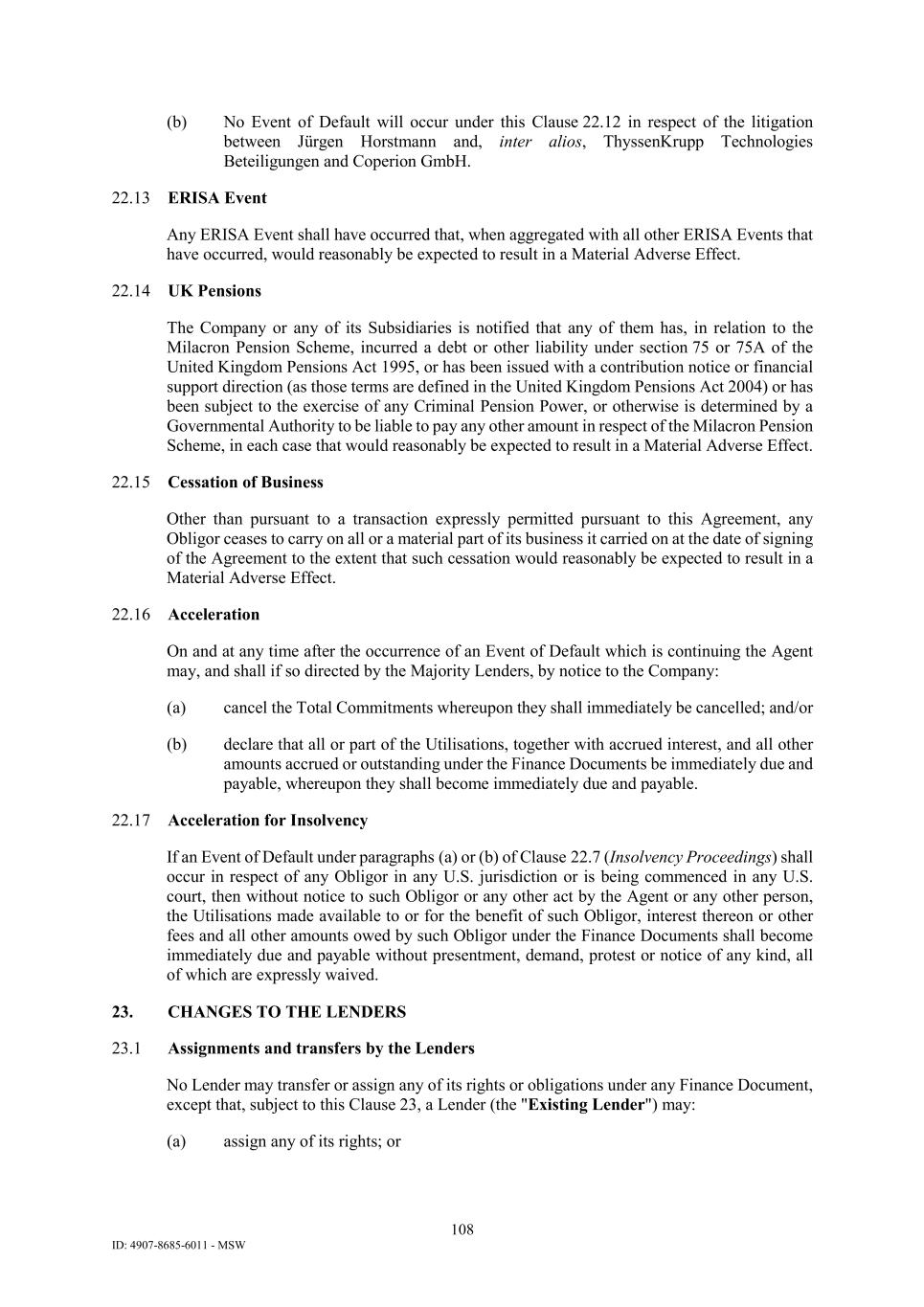 (b) No Event of Default will occur under this Clause 22.12 in respect of the litigation between Jürgen Horstmann and, inter alios, ThyssenKrupp Technologies Beteiligungen and Coperion GmbH.

22.13 ERISA Event

Any ERISA Event shall have occurred that, when aggregated with all other ERISA Events that have occurred, would reasonably be expected to result in a Material Adverse Effect.

22.14 UK Pensions

The Company or any of its Subsidiaries is notified that any of them has, in relation to the Milacron Pension Scheme, incurred a debt or other liability under section 75 or 75A of the United Kingdom Pensions Act 1995, or has been issued with a contribution notice or financial support direction (as those terms are defined in the United Kingdom Pensions Act 2004) or has been subject to the exercise of any Criminal Pension Power, or otherwise is determined by a Governmental Authority to be liable to pay any other amount in respect of the Milacron Pension Scheme, in each case that would reasonably be expected to result in a Material Adverse Effect.

22.15 Cessation of Business

Other than pursuant to a transaction expressly permitted pursuant to this Agreement, any Obligor ceases to carry on all or a material part of its business it carried on at the date of signing of the Agreement to the extent that such cessation would reasonably be expected to result in a Material Adverse Effect.

22.16 Acceleration

On and at any time after the occurrence of an Event of Default which is continuing the Agent may, and shall if so directed by the Majority Lenders, by notice to the Company:

(a) cancel the Total Commitments whereupon they shall immediately be cancelled; and/or

(b) declare that all or part of the Utilisations, together with accrued interest, and all other amounts accrued or outstanding under the Finance Documents be immediately due and payable, whereupon they shall become immediately due and payable.

22.17 Acceleration for Insolvency

If an Event of Default under paragraphs (a) or (b) of Clause 22.7 (Insolvency Proceedings) shall occur in respect of any Obligor in any U.S. jurisdiction or is being commenced in any U.S. court, then without notice to such Obligor or any other act by the Agent or any other person, the Utilisations made available to or for the benefit of such Obligor, interest thereon or other fees and all other amounts owed by such Obligor under the Finance Documents shall become immediately due and payable without presentment, demand, protest or notice of any kind, all of which are expressly waived.

23. CHANGES TO THE LENDERS

23.1 Assignments and transfers by the Lenders

No Lender may transfer or assign any of its rights or obligations under any Finance Document, except that, subject to this Clause 23, a Lender (the "Existing Lender") may:

(a) assign any of its rights; or

108

ID: 4907-8685-6011 - MSW